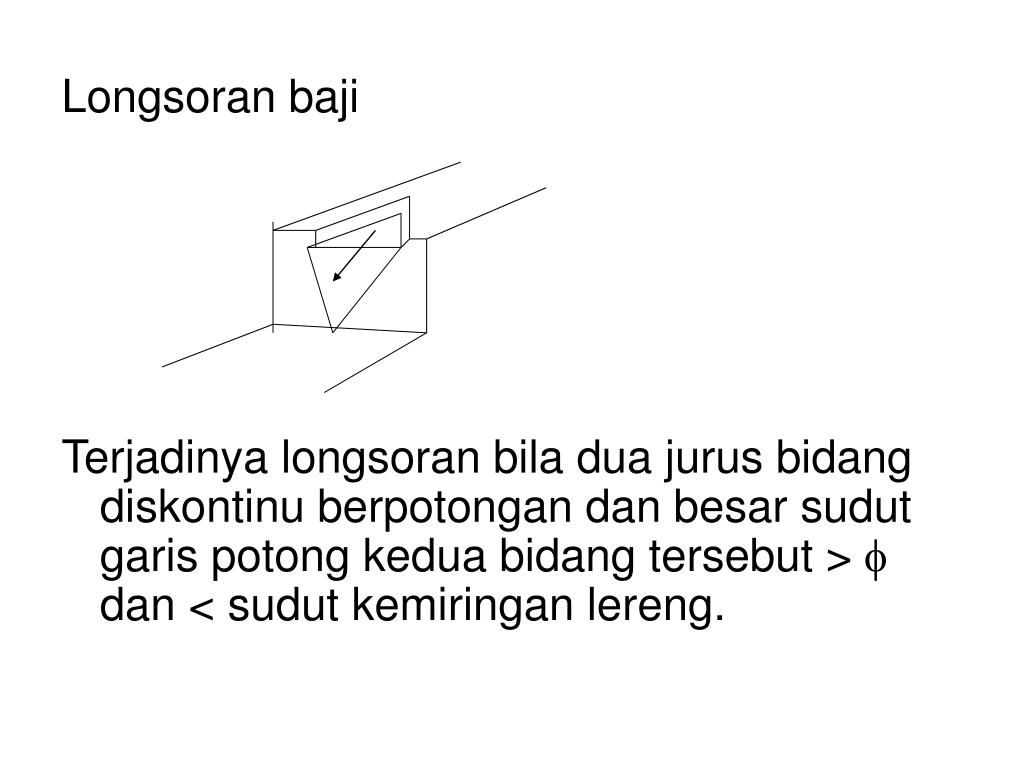 Longsoran baji

Terjadinya longsoran bila dua jurus bidang diskontinu berpotongan dan besar sudut garis potong kedua bidang tersebut > $\phi$ dan < sudut kemiringan lereng.